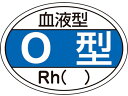 血液型
O 型
Rh(　　)